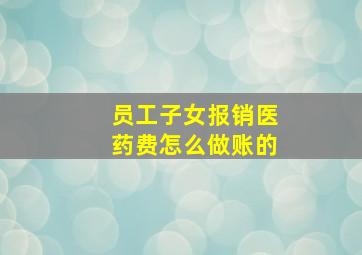 员工子女报销医药费怎么做账的